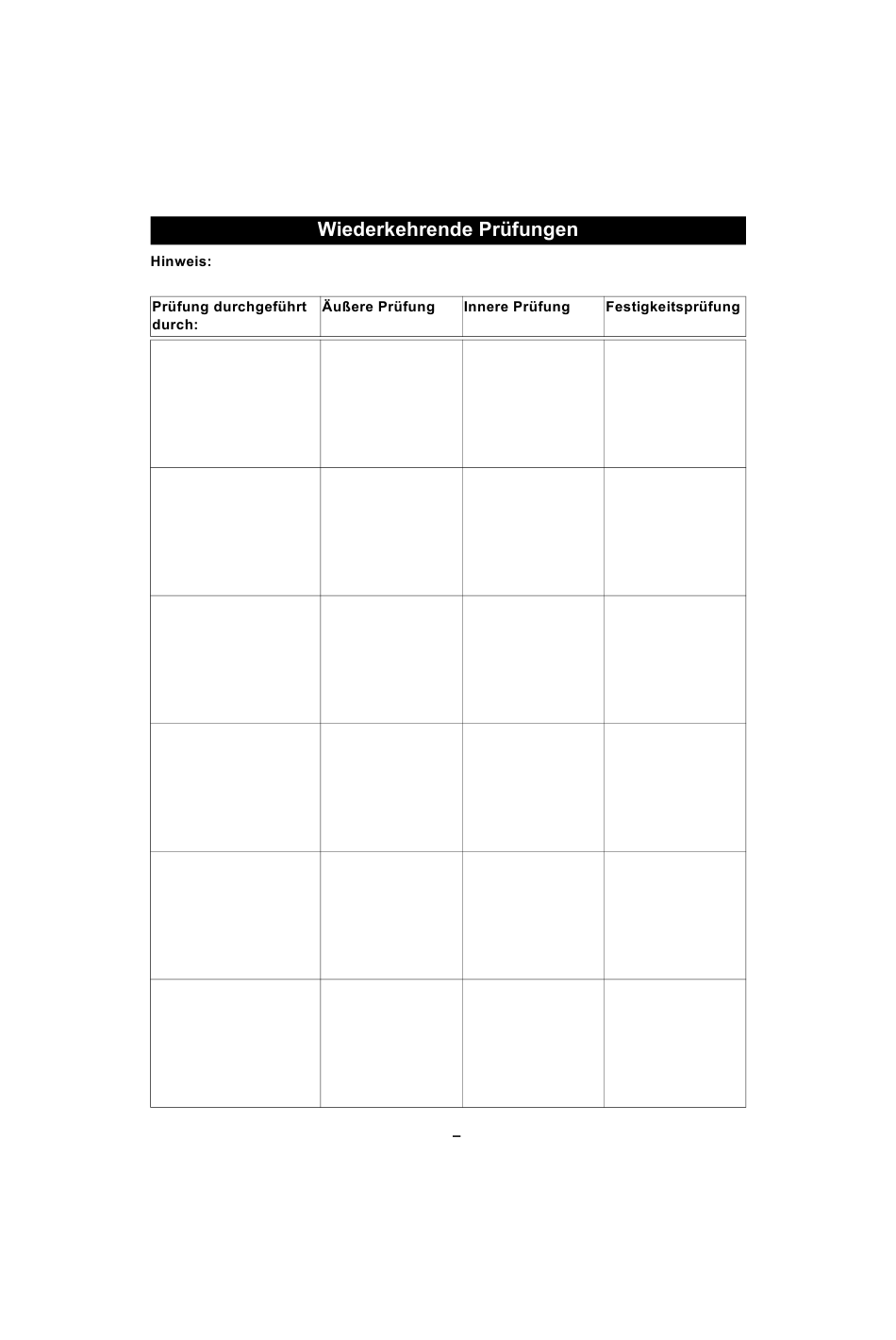 Wiederkehrende Prüfungen

Hinweis:

| Prüfung durchgeführt durch: | Äußere Prüfung | Innere Prüfung | Festigkeitsprüfung |
|---|---|---|---|
| | | | |
| | | | |
| | | | |
| | | | |
| | | | |
| | | | |

–